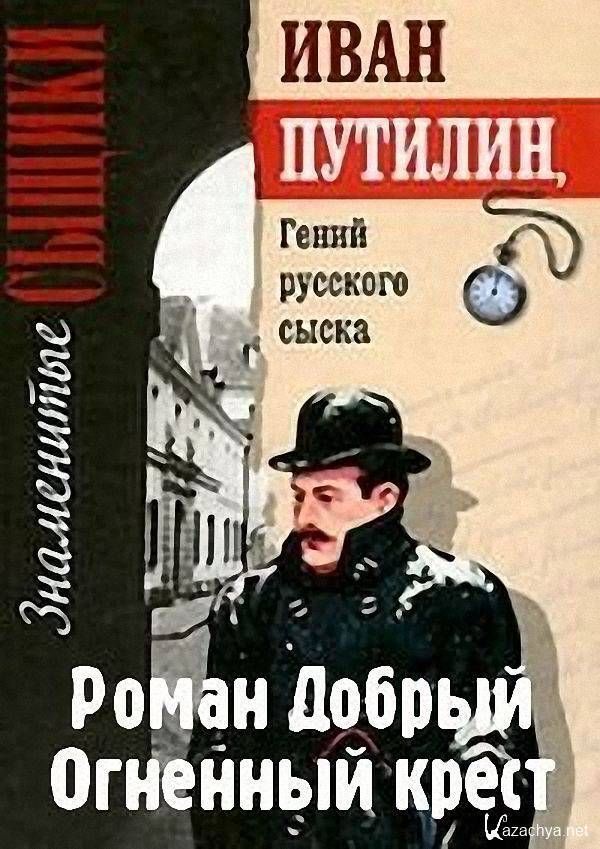 Знаменитые СЫЩИКИ

ИВАН ПУТИЛИН,

Гений русского сыска

Роман Добрый
Огненный крест

Kazachya.net